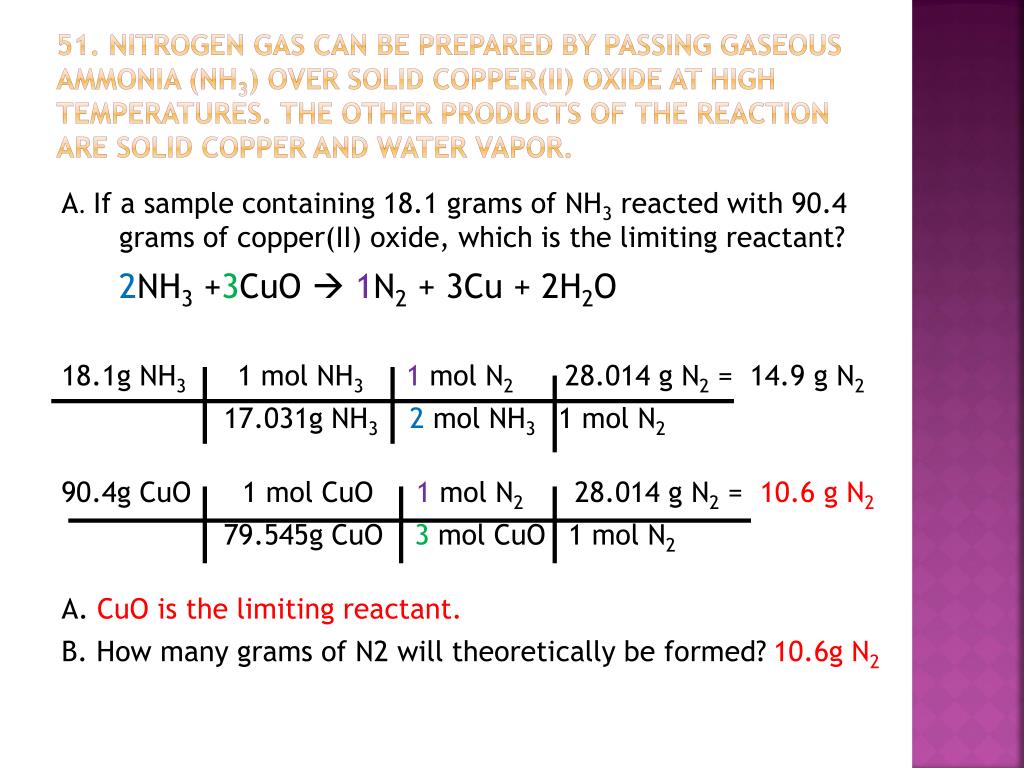 51. NITROGEN GAS CAN BE PREPARED BY PASSING GASEOUS AMMONIA ($NH_3$) OVER SOLID COPPER(II) OXIDE AT HIGH TEMPERATURES. THE OTHER PRODUCTS OF THE REACTION ARE SOLID COPPER AND WATER VAPOR.

A. If a sample containing 18.1 grams of $NH_3$ reacted with 90.4 grams of copper(II) oxide, which is the limiting reactant?

$2NH_3 + 3CuO \rightarrow 1N_2 + 3Cu + 2H_2O$

| 18.1g $NH_3$ | 1 mol $NH_3$ | 1 mol $N_2$ | 28.014 g $N_2$ = 14.9 g $N_2$ |
|---|---|---|---|
| | 17.031g $NH_3$ | 2 mol $NH_3$ | 1 mol $N_2$ |

| 90.4g CuO | 1 mol CuO | 1 mol $N_2$ | 28.014 g $N_2$ = 10.6 g $N_2$ |
|---|---|---|---|
| | 79.545g CuO | 3 mol CuO | 1 mol $N_2$ |

A. CuO is the limiting reactant.

B. How many grams of N2 will theoretically be formed? 10.6g $N_2$